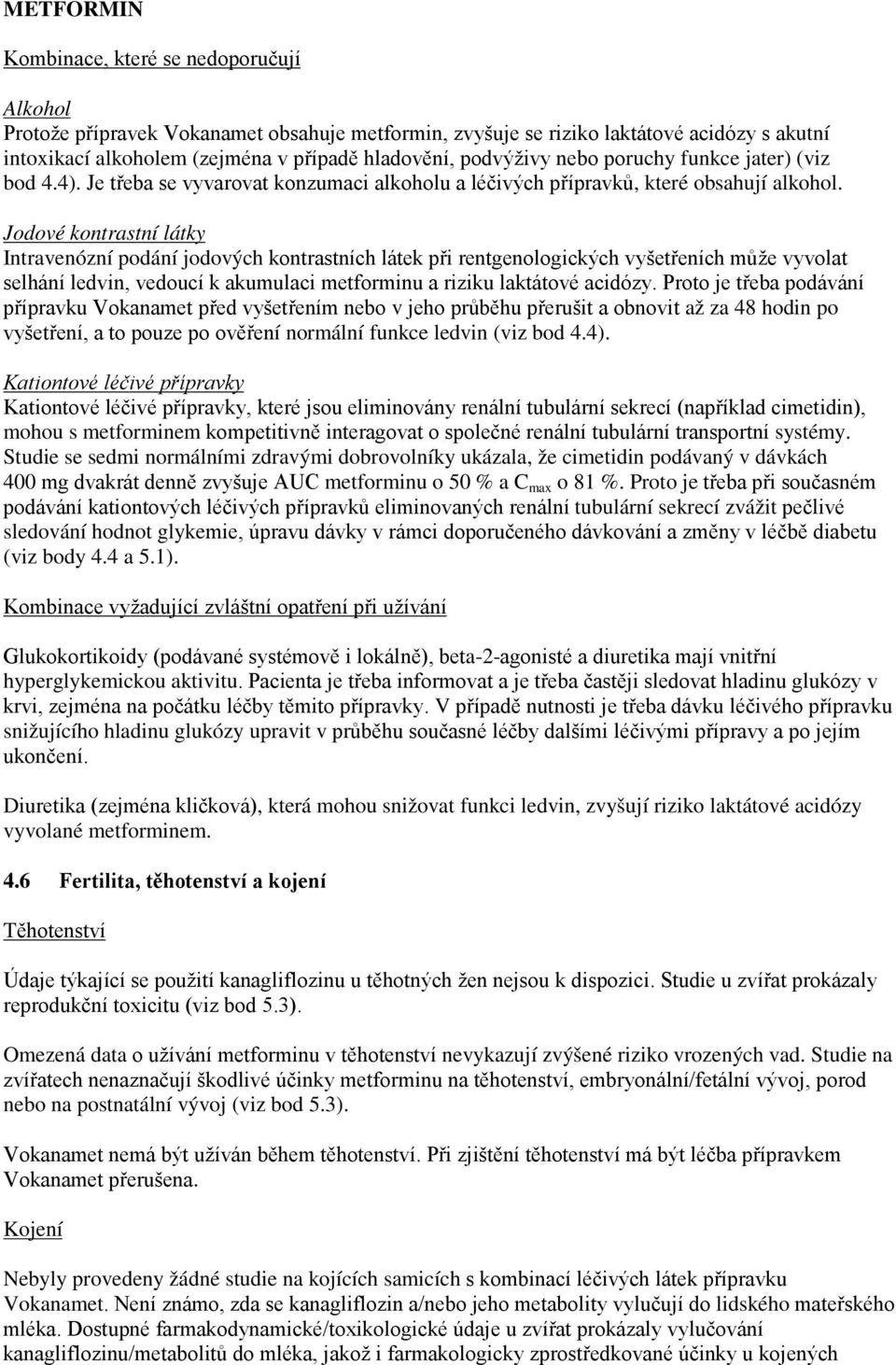 METFORMIN

Kombinace, které se nedoporučují

Alkohol
Protože přípravek Vokanamet obsahuje metformin, zvyšuje se riziko laktátové acidózy s akutní intoxikací alkoholem (zejména v případě hladovění, podvýživy nebo poruchy funkce jater) (viz bod 4.4). Je třeba se vyvarovat konzumaci alkoholu a léčivých přípravků, které obsahují alkohol.

Jodové kontrastní látky
Intravenózní podání jodových kontrastních látek při rentgenologických vyšetřeních může vyvolat selhání ledvin, vedoucí k akumulaci metforminu a riziku laktátové acidózy. Proto je třeba podávání přípravku Vokanamet před vyšetřením nebo v jeho průběhu přerušit a obnovit až za 48 hodin po vyšetření, a to pouze po ověření normální funkce ledvin (viz bod 4.4).

Kationtové léčivé přípravky
Kationtové léčivé přípravky, které jsou eliminovány renální tubulární sekrecí (například cimetidin), mohou s metforminem kompetitivně interagovat o společné renální tubulární transportní systémy. Studie se sedmi normálními zdravými dobrovolníky ukázala, že cimetidin podávaný v dávkách 400 mg dvakrát denně zvyšuje AUC metforminu o 50 % a $C_{max}$ o 81 %. Proto je třeba při současném podávání kationtových léčivých přípravků eliminovaných renální tubulární sekrecí zvážit pečlivé sledování hodnot glykemie, úpravu dávky v rámci doporučeného dávkování a změny v léčbě diabetu (viz body 4.4 a 5.1).

Kombinace vyžadující zvláštní opatření při užívání

Glukokortikoidy (podávané systémově i lokálně), beta-2-agonisté a diuretika mají vnitřní hyperglykemickou aktivitu. Pacienta je třeba informovat a je třeba častěji sledovat hladinu glukózy v krvi, zejména na počátku léčby těmito přípravky. V případě nutnosti je třeba dávku léčivého přípravku snižujícího hladinu glukózy upravit v průběhu současné léčby dalšími léčivými přípravy a po jejím ukončení.

Diuretika (zejména kličková), která mohou snižovat funkci ledvin, zvyšují riziko laktátové acidózy vyvolané metforminem.

4.6 Fertilita, těhotenství a kojení

Těhotenství

Údaje týkající se použití kanagliflozinu u těhotných žen nejsou k dispozici. Studie u zvířat prokázaly reprodukční toxicitu (viz bod 5.3).

Omezená data o užívání metforminu v těhotenství nevykazují zvýšené riziko vrozených vad. Studie na zvířatech nenaznačují škodlivé účinky metforminu na těhotenství, embryonální/fetální vývoj, porod nebo na postnatální vývoj (viz bod 5.3).

Vokanamet nemá být užíván během těhotenství. Při zjištění těhotenství má být léčba přípravkem Vokanamet přerušena.

Kojení

Nebyly provedeny žádné studie na kojících samicích s kombinací léčivých látek přípravku Vokanamet. Není známo, zda se kanagliflozin a/nebo jeho metabolity vylučují do lidského mateřského mléka. Dostupné farmakodynamické/toxikologické údaje u zvířat prokázaly vylučování kanagliflozinu/metabolitů do mléka, jakož i farmakologicky zprostředkované účinky u kojených